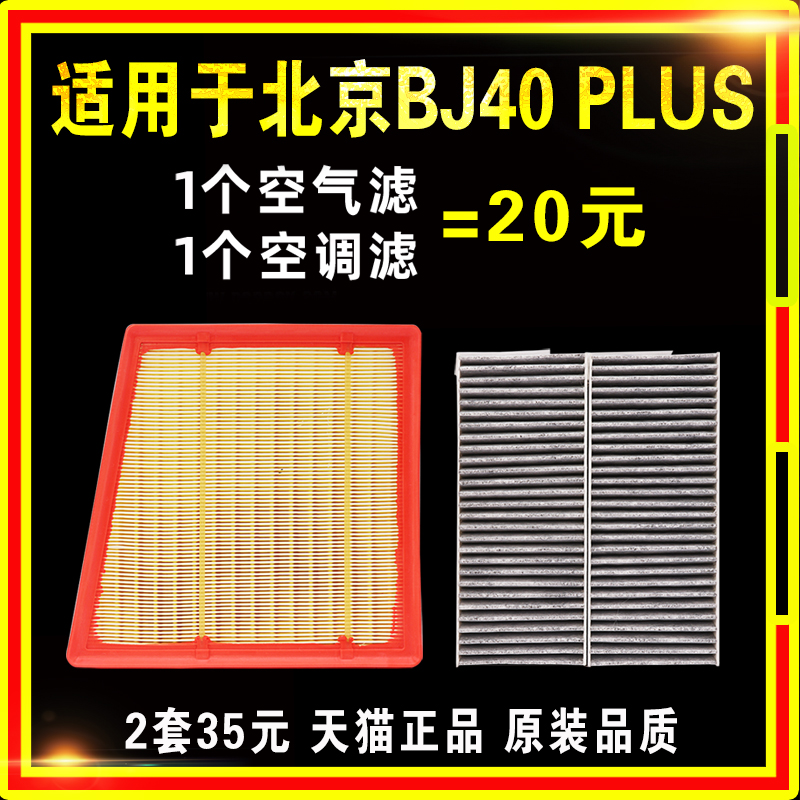 适用于北京BJ40 PLUS

1个空气滤
1个空调滤
=20元

2套35元 天猫正品 原装品质